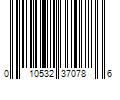 0 10532 37078 6